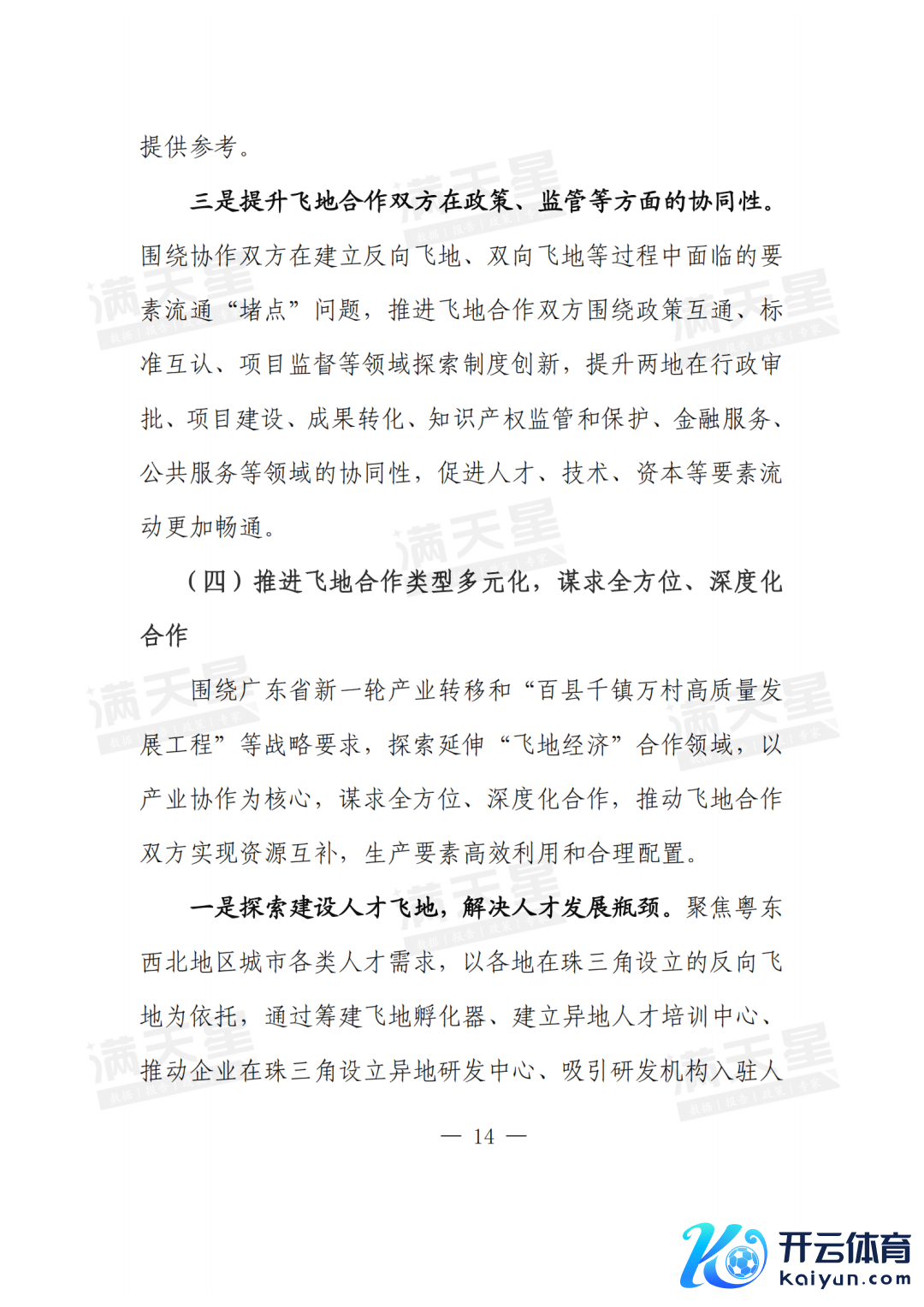 提供参考。

三是提升飞地合作双方在政策、监管等方面的协同性。围绕协作双方在建立反向飞地、双向飞地等过程中面临的要素流通“堵点”问题，推进飞地合作双方围绕政策互通、标准互认、项目监督等领域探索制度创新，提升两地在行政审批、项目建设、成果转化、知识产权监管和保护、金融服务、公共服务等领域的协同性，促进人才、技术、资本等要素流动更加畅通。

（四）推进飞地合作类型多元化，谋求全方位、深度化合作

围绕广东省新一轮产业转移和“百县千镇万村高质量发展工程”等战略要求，探索延伸“飞地经济”合作领域，以产业协作为核心，谋求全方位、深度化合作，推动飞地合作双方实现资源互补，生产要素高效利用和合理配置。

一是探索建设人才飞地，解决人才发展瓶颈。聚焦粤东西北地区城市各类人才需求，以各地在珠三角设立的反向飞地为依托，通过筹建飞地孵化器、建立异地人才培训中心、推动企业在珠三角设立异地研发中心、吸引研发机构入驻人

— 14 —

满天星

开云体育
kaiyun.com